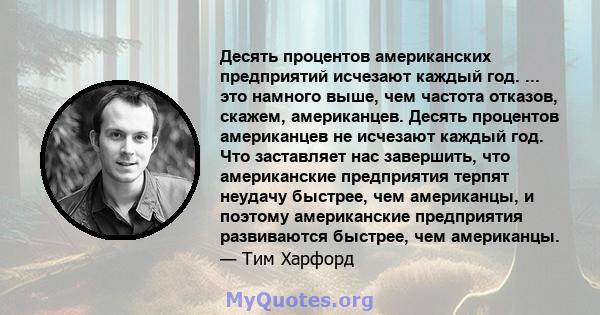 Десять процентов американских предприятий исчезают каждый год. ... это намного выше, чем частота отказов, скажем, американцев. Десять процентов американцев не исчезают каждый год. Что заставляет нас завершить, что американские предприятия терпят неудачу быстрее, чем американцы, и поэтому американские предприятия развиваются быстрее, чем американцы.
— Тим Харфорд

MyQuotes.org